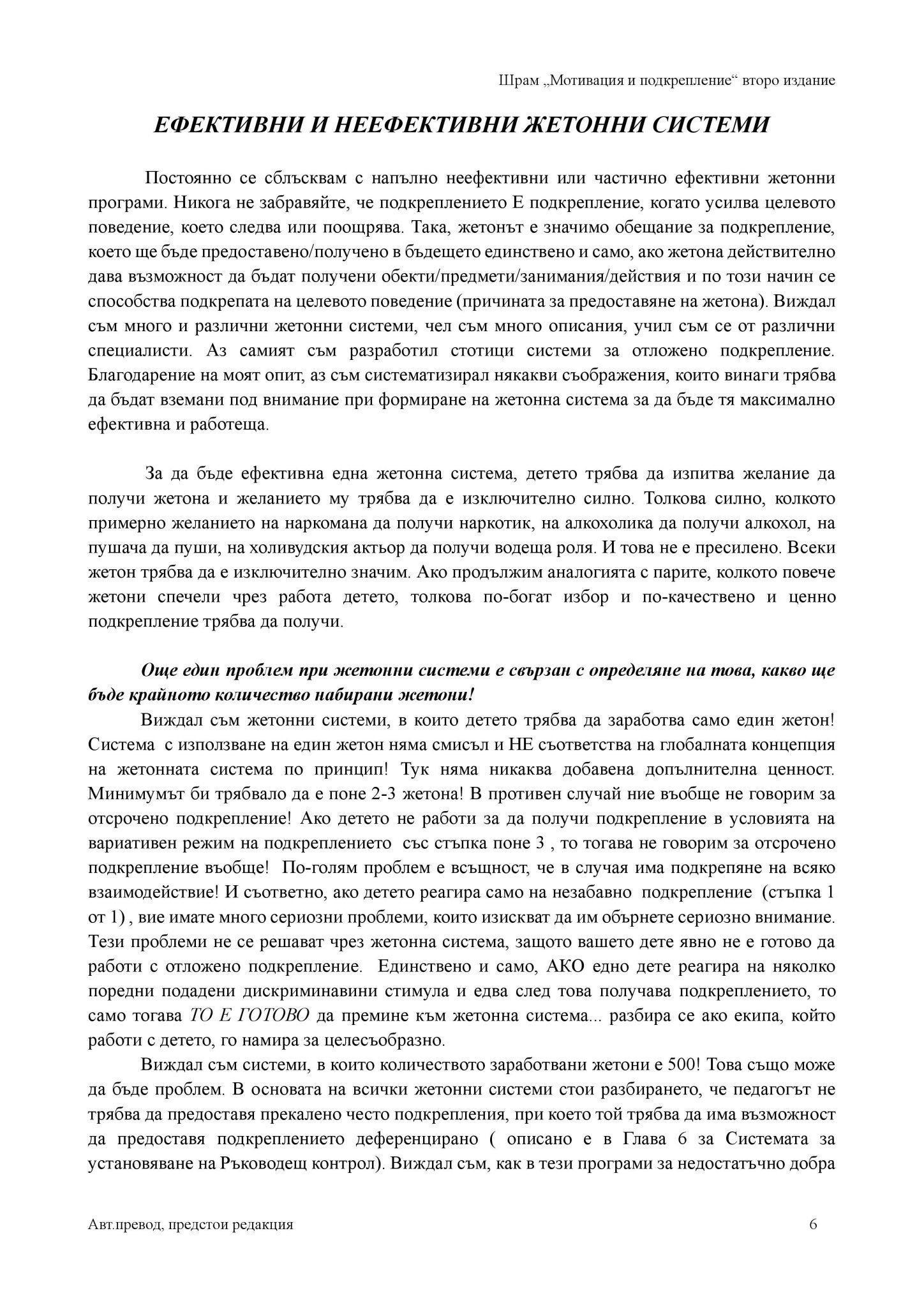 Шрам „Мотивация и подкрепление“ второ издание

ЕФЕКТИВНИ И НЕЕФЕКТИВНИ ЖЕТОННИ СИСТЕМИ

Постоянно се сблъсквам с напълно неефективни или частично ефективни жетонни програми. Никога не забравяйте, че подкреплението Е подкрепление, когато усилва целевото поведение, което следва или поощрява. Така, жетонът е значимо обещание за подкрепление, което ще бъде предоставено/получено в бъдещето единствено и само, ако жетона действително дава възможност да бъдат получени обекти/предмети/занимания/действия и по този начин се способства подкрепата на целевото поведение (причината за предоставяне на жетона). Виждал съм много и различни жетонни системи, чел съм много описания, учил съм се от различни специалисти. Аз самият съм разработил стотици системи за отложено подкрепление. Благодарение на моят опит, аз съм систематизирал някакви съображения, които винаги трябва да бъдат вземани под внимание при формиране на жетонна система за да бъде тя максимално ефективна и работеща.

За да бъде ефективна една жетонна система, детето трябва да изпитва желание да получи жетона и желанието му трябва да е изключително силно. Толкова силно, колкото примерно желанието на наркомана да получи наркотик, на алкохолика да получи алкохол, на пушача да пуши, на холивудския актьор да получи водеща роля. И това не е пресилено. Всеки жетон трябва да е изключително значим. Ако продължим аналогията с парите, колкото повече жетони спечели чрез работа детето, толкова по-богат избор и по-качествено и ценно подкрепление трябва да получи.

Още един проблем при жетонни системи е свързан с определяне на това, какво ще бъде крайното количество набирани жетони!

Виждал съм жетонни системи, в които детето трябва да заработва само един жетон! Система с използване на един жетон няма смисъл и НЕ съответства на глобалната концепция на жетонната система по принцип! Тук няма никаква добавена допълнителна ценност. Минимумът би трябвало да е поне 2-3 жетона! В противен случай ние въобще не говорим за отсрочено подкрепление! Ако детето не работи за да получи подкрепление в условията на вариативен режим на подкреплението със стъпка поне 3 , то тогава не говорим за отсрочено подкрепление въобще! По-голям проблем е всъщност, че в случая има подкрепяне на всяко взаимодействие! И съответно, ако детето реагира само на незабавно подкрепление (стъпка 1 от 1) , вие имате много сериозни проблеми, които изискват да им обърнете сериозно внимание. Тези проблеми не се решават чрез жетонна система, защото вашето дете явно не е готово да работи с отложено подкрепление. Единствено и само, АКО едно дете реагира на няколко поредни подадени дискриминавини стимула и едва след това получава подкреплението, то само тогава ТО Е ГОТОВО да премине към жетонна система... разбира се ако екипа, който работи с детето, го намира за целесъобразно.

Виждал съм системи, в които количеството заработвани жетони е 500! Това също може да бъде проблем. В основата на всички жетонни системи стои разбирането, че педагогът не трябва да предоставя прекалено често подкрепления, при което той трябва да има възможност да предоставя подкреплението деференцирано ( описано е в Глава 6 за Системата за установяване на Ръководещ контрол). Виждал съм, как в тези програми за недостатъчно добра

Авт.превод, предстои редакция

6